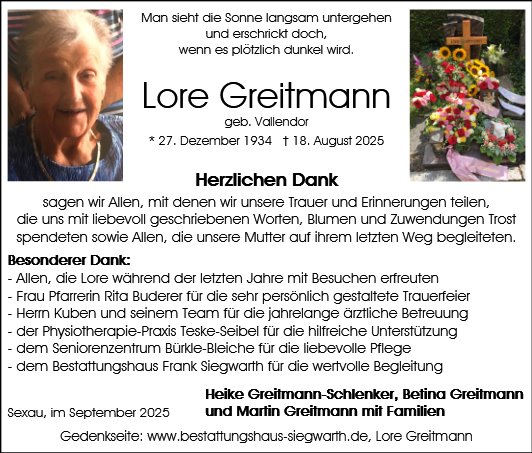 Man sieht die Sonne langsam untergehen
und erschrickt doch,
wenn es plötzlich dunkel wird.

Lore Greitmann

geb. Vallendor

* 27. Dezember 1934 † 18. August 2025

Herzlichen Dank

sagen wir Allen, mit denen wir unsere Trauer und Erinnerungen teilen, die uns mit liebevoll geschriebenen Worten, Blumen und Zuwendungen Trost spendeten sowie Allen, die unsere Mutter auf ihrem letzten Weg begleiteten.

Besonderer Dank:
- Allen, die Lore während der letzten Jahre mit Besuchen erfreuten
- Frau Pfarrerin Rita Buderer für die sehr persönlich gestaltete Trauerfeier
- Herrn Kuben und seinem Team für die jahrelange ärztliche Betreuung
- der Physiotherapie-Praxis Teske-Seibel für die hilfreiche Unterstützung
- dem Seniorenzentrum Bürkle-Bleiche für die liebevolle Pflege
- dem Bestattungshaus Frank Siegwarth für die wertvolle Begleitung

Sexau, im September 2025

Heike Greitmann-Schlenker, Betina Greitmann und Martin Greitmann mit Familien

Gedenkseite: www.bestattungshaus-siegwarth.de, Lore Greitmann